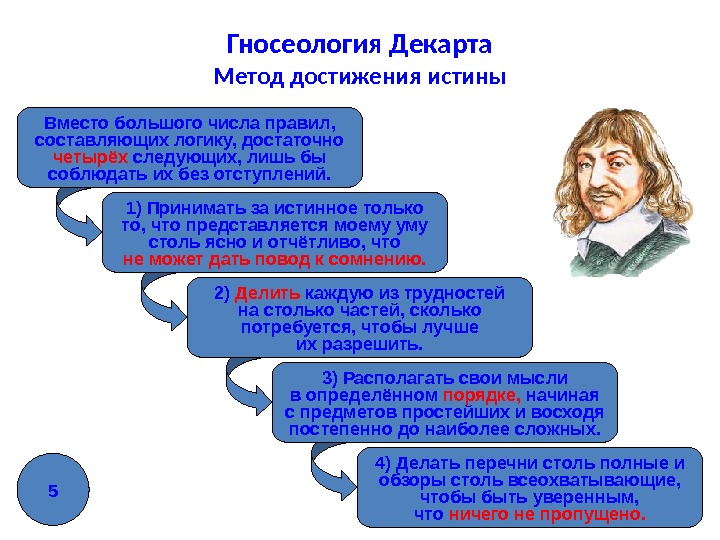 Гносеология Декарта
Метод достижения истины

Вместо большого числа правил, составляющих логику, достаточно четырёх следующих, лишь бы соблюдать их без отступлений.

1) Принимать за истинное только то, что представляется моему уму столь ясно и отчётливо, что не может дать повод к сомнению.

2) Делить каждую из трудностей на столько частей, сколько потребуется, чтобы лучше их разрешить.

3) Располагать свои мысли в определённом порядке, начиная с предметов простейших и восходя постепенно до наиболее сложных.

4) Делать перечни столь полные и обзоры столь всеохватывающие, чтобы быть уверенным, что ничего не пропущено.

5